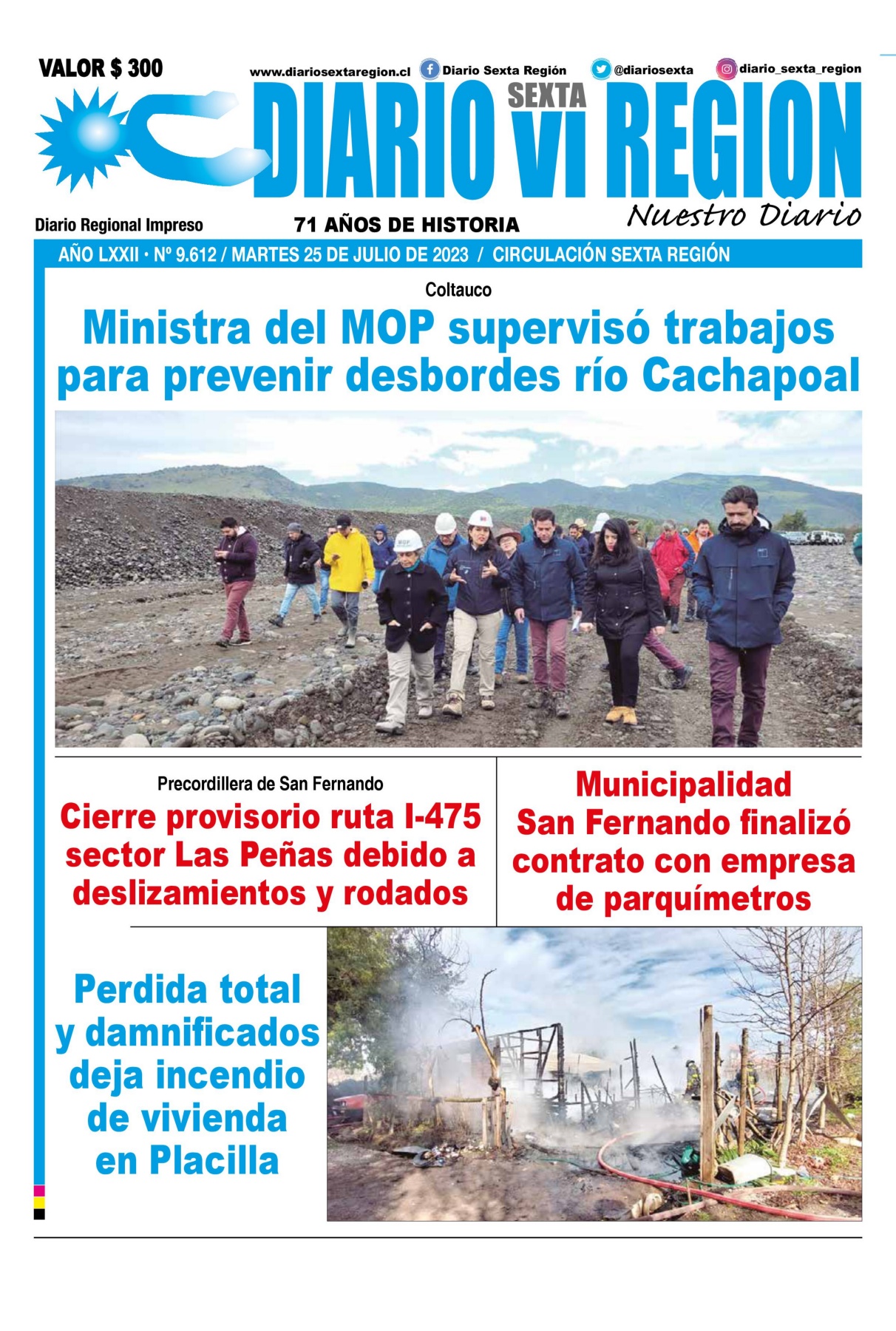 VALOR $ 300

www.diariosextaregion.cl Diario Sexta Región @diariosexta diario_sexta_region

DIARIO SEXTA VI REGION

Nuestro Diario

Diario Regional Impreso

71 AÑOS DE HISTORIA

AÑO LXXII • Nº 9.612 / MARTES 25 DE JULIO DE 2023 / CIRCULACIÓN SEXTA REGIÓN

Coltauco

Ministra del MOP supervisó trabajos para prevenir desbordes río Cachapoal

MOP

Precordillera de San Fernando

Cierre provisorio ruta I-475 sector Las Peñas debido a deslizamientos y rodados

Municipalidad San Fernando finalizó contrato con empresa de parquímetros

Perdida total y damnificados deja incendio de vivienda en Placilla